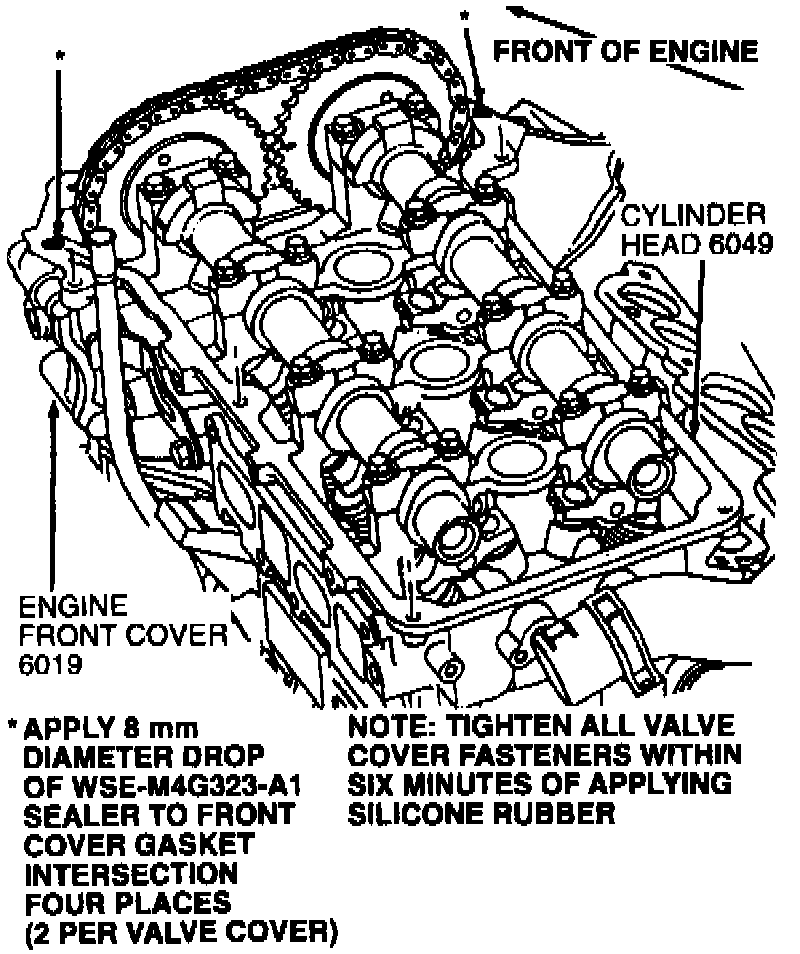 *

*

FRONT OF ENGINE

CYLINDER HEAD 6049

ENGINE FRONT COVER 6019

* APPLY 8 mm DIAMETER DROP OF WSE-M4G323-A1 SEALER TO FRONT COVER GASKET INTERSECTION FOUR PLACES (2 PER VALVE COVER)

NOTE: TIGHTEN ALL VALVE COVER FASTENERS WITHIN SIX MINUTES OF APPLYING SILICONE RUBBER